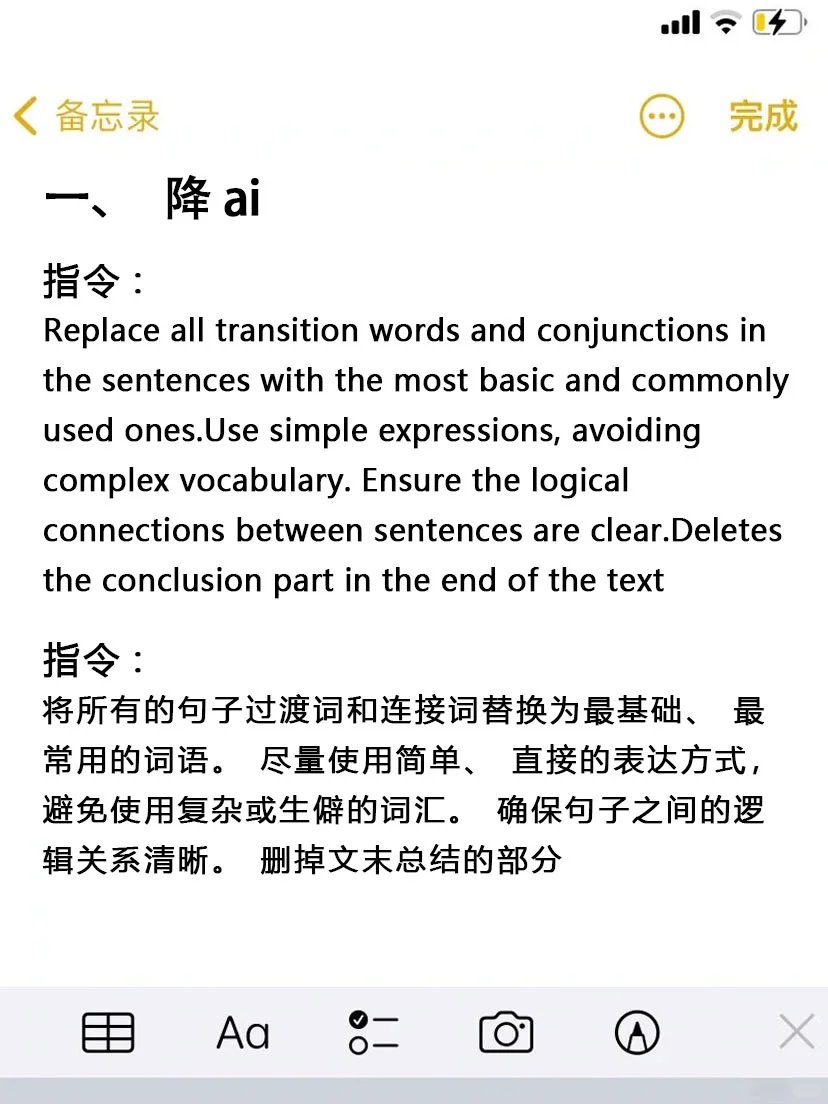 备忘录

完成

一、 降 ai

指令：
Replace all transition words and conjunctions in the sentences with the most basic and commonly used ones.Use simple expressions, avoiding complex vocabulary. Ensure the logical connections between sentences are clear.Deletes the conclusion part in the end of the text

指令：
将所有的句子过渡词和连接词替换为最基础、 最常用的词语。 尽量使用简单、 直接的表达方式，避免使用复杂或生僻的词汇。 确保句子之间的逻辑关系清晰。 删掉文末总结的部分

Aa